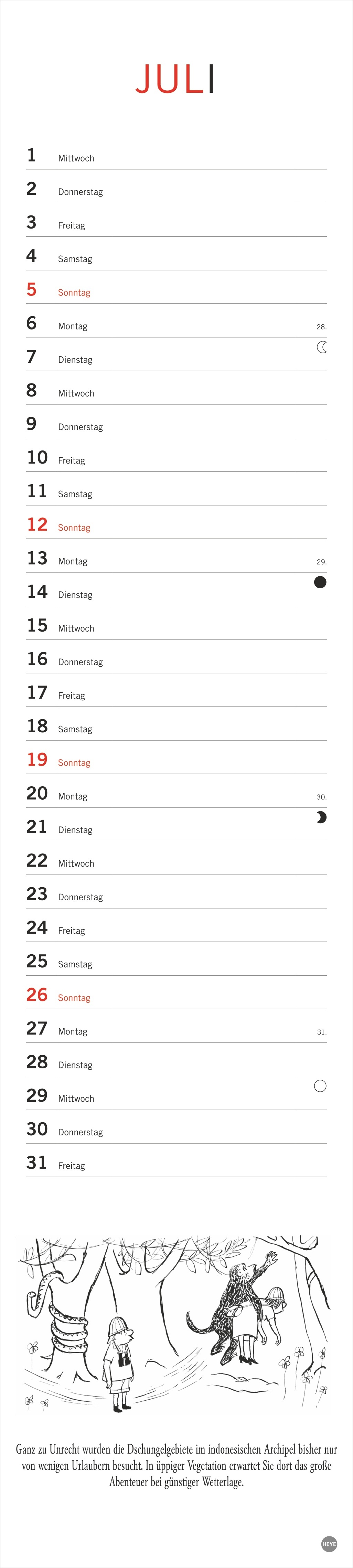 JULI

1 Mittwoch
2 Donnerstag
3 Freitag
4 Samstag
5 Sonntag
6 Montag 28.
7 Dienstag
8 Mittwoch
9 Donnerstag
10 Freitag
11 Samstag
12 Sonntag
13 Montag 29.
14 Dienstag
15 Mittwoch
16 Donnerstag
17 Freitag
18 Samstag
19 Sonntag
20 Montag 30.
21 Dienstag
22 Mittwoch
23 Donnerstag
24 Freitag
25 Samstag
26 Sonntag
27 Montag 31.
28 Dienstag
29 Mittwoch
30 Donnerstag
31 Freitag

Ganz zu Unrecht wurden die Dschungelgebiete im indonesischen Archipel bisher nur von wenigen Urlaubern besucht. In üppiger Vegetation erwartet Sie dort das große Abenteuer bei günstiger Wetterlage.

HEYE